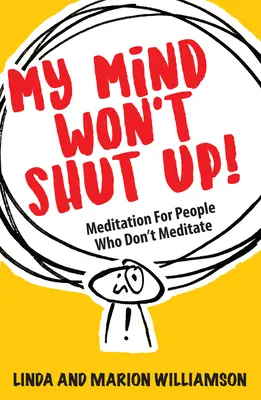 MY MIND WON'T SHUT UP!

Meditation For People Who Don't Meditate

LINDA AND MARION WILLIAMSON